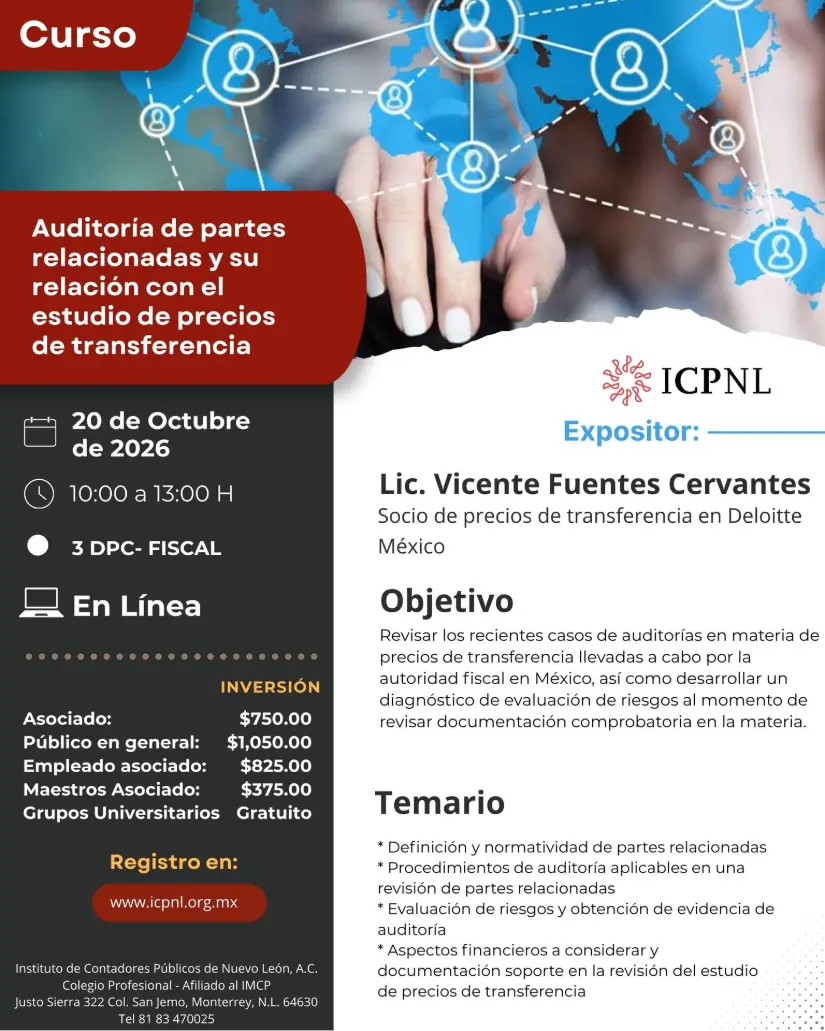 Curso

Auditoría de partes relacionadas y su relación con el estudio de precios de transferencia

20 de Octubre de 2026

10:00 a 13:00 H

3 DPC- FISCAL

En Línea

INVERSIÓN

Asociado: $750.00
Público en general: $1,050.00
Empleado asociado: $825.00
Maestros Asociado: $375.00
Grupos Universitarios Gratuito

Registro en:

www.icpnl.org.mx

Instituto de Contadores Públicos de Nuevo León, A.C.
Colegio Profesional - Afiliado al IMCP
Justo Sierra 322 Col. San Jemo, Monterrey, N.L. 64630
Tel 81 83 470025

ICPNL

Expositor:

Lic. Vicente Fuentes Cervantes
Socio de precios de transferencia en Deloitte México

Objetivo

Revisar los recientes casos de auditorías en materia de precios de transferencia llevadas a cabo por la autoridad fiscal en México, así como desarrollar un diagnóstico de evaluación de riesgos al momento de revisar documentación comprobatoria en la materia.

Temario

* Definición y normatividad de partes relacionadas
* Procedimientos de auditoría aplicables en una revisión de partes relacionadas
* Evaluación de riesgos y obtención de evidencia de auditoría
* Aspectos financieros a considerar y documentación soporte en la revisión del estudio de precios de transferencia